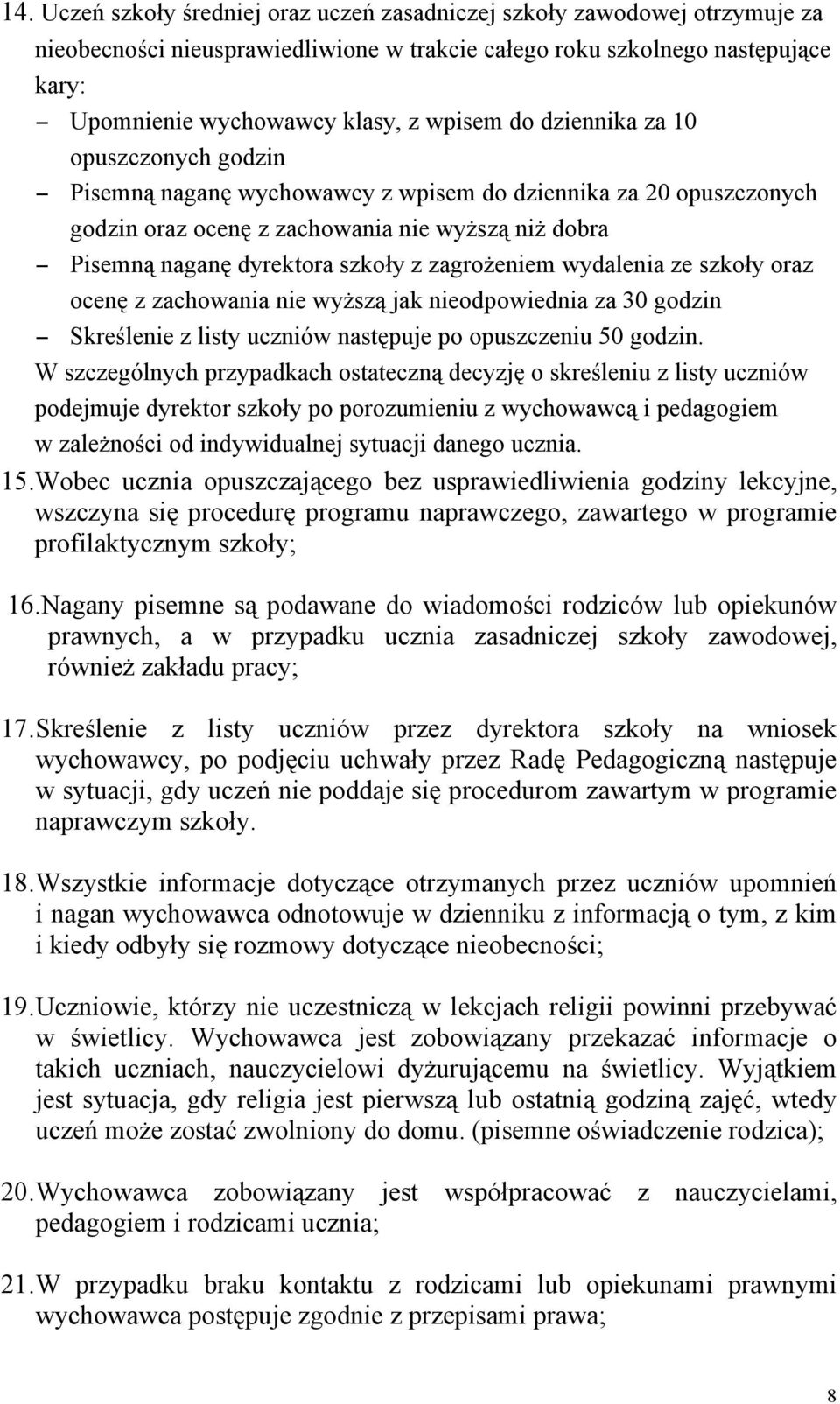 14. Uczeń szkoły średniej oraz uczeń zasadniczej szkoły zawodowej otrzymuje za nieobecności nieusprawiedliwione w trakcie całego roku szkolnego następujące kary:
– Upomnienie wychowawcy klasy, z wpisem do dziennika za 10 opuszczonych godzin
– Pisemną naganę wychowawcy z wpisem do dziennika za 20 opuszczonych godzin oraz ocenę z zachowania nie wyższą niż dobra
– Pisemną naganę dyrektora szkoły z zagrożeniem wydalenia ze szkoły oraz ocenę z zachowania nie wyższą jak nieodpowiednia za 30 godzin
– Skreślenie z listy uczniów następuje po opuszczeniu 50 godzin.
W szczególnych przypadkach ostateczną decyzję o skreśleniu z listy uczniów podejmuje dyrektor szkoły po porozumieniu z wychowawcą i pedagogiem w zależności od indywidualnej sytuacji danego ucznia.
15. Wobec ucznia opuszczającego bez usprawiedliwienia godziny lekcyjne, wszczyna się procedurę programu naprawczego, zawartego w programie profilaktycznym szkoły;

16. Nagany pisemne są podawane do wiadomości rodziców lub opiekunów prawnych, a w przypadku ucznia zasadniczej szkoły zawodowej, również zakładu pracy;

17. Skreślenie z listy uczniów przez dyrektora szkoły na wniosek wychowawcy, po podjęciu uchwały przez Radę Pedagogiczną następuje w sytuacji, gdy uczeń nie poddaje się procedurom zawartym w programie naprawczym szkoły.

18. Wszystkie informacje dotyczące otrzymanych przez uczniów upomnień i nagan wychowawca odnotowuje w dzienniku z informacją o tym, z kim i kiedy odbyły się rozmowy dotyczące nieobecności;

19. Uczniowie, którzy nie uczestniczą w lekcjach religii powinni przebywać w świetlicy. Wychowawca jest zobowiązany przekazać informacje o takich uczniach, nauczycielowi dyżurującemu na świetlicy. Wyjątkiem jest sytuacja, gdy religia jest pierwszą lub ostatnią godziną zajęć, wtedy uczeń może zostać zwolniony do domu. (pisemne oświadczenie rodzica);

20. Wychowawca zobowiązany jest współpracować z nauczycielami, pedagogiem i rodzicami ucznia;

21. W przypadku braku kontaktu z rodzicami lub opiekunami prawnymi wychowawca postępuje zgodnie z przepisami prawa;

8